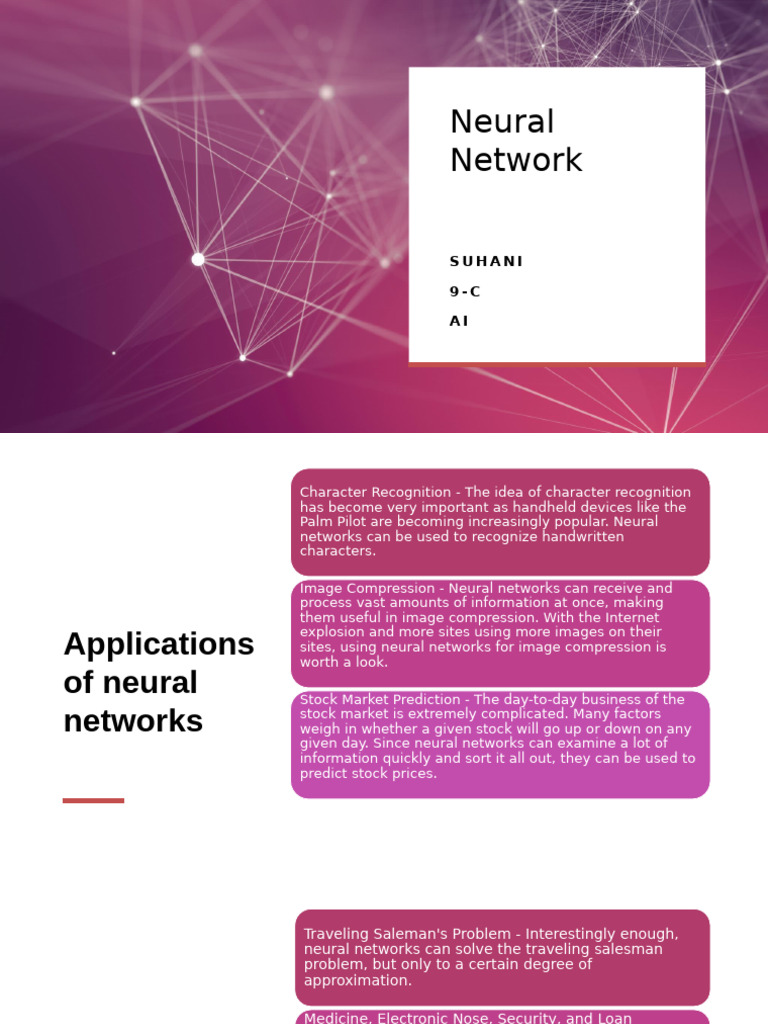 Neural Network

SUHANI
9-C
AI

Applications of neural networks

Character Recognition - The idea of character recognition has become very important as handheld devices like the Palm Pilot are becoming increasingly popular. Neural networks can be used to recognize handwritten characters.

Image Compression - Neural networks can receive and process vast amounts of information at once, making them useful in image compression. With the Internet explosion and more sites using more images on their sites, using neural networks for image compression is worth a look.

Stock Market Prediction - The day-to-day business of the stock market is extremely complicated. Many factors weigh in whether a given stock will go up or down on any given day. Since neural networks can examine a lot of information quickly and sort it all out, they can be used to predict stock prices.

Traveling Saleman's Problem - Interestingly enough, neural networks can solve the traveling salesman problem, but only to a certain degree of approximation.

Medicine, Electronic Nose, Security, and Loan